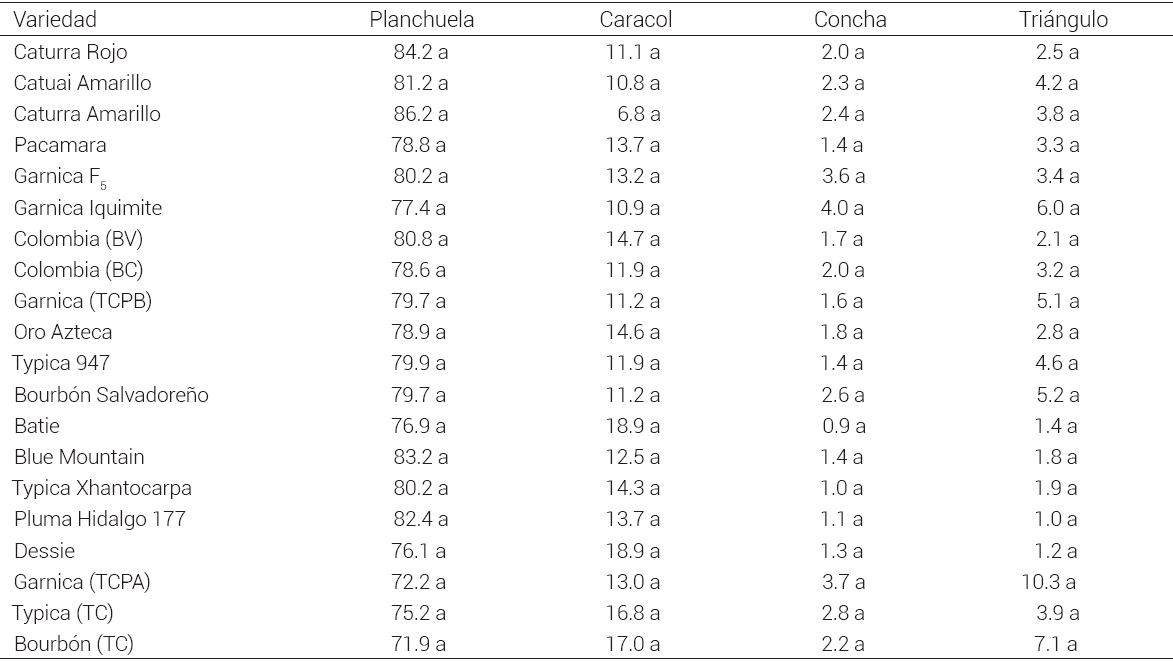 | Variedad | Planchuela | Caracol | Concha | Triángulo |
|---|---|---|---|---|
| Caturra Rojo | 84.2 a | 11.1 a | 2.0 a | 2.5 a |
| Catuai Amarillo | 81.2 a | 10.8 a | 2.3 a | 4.2 a |
| Caturra Amarillo | 86.2 a | 6.8 a | 2.4 a | 3.8 a |
| Pacamara | 78.8 a | 13.7 a | 1.4 a | 3.3 a |
| Garnica $F_5$ | 80.2 a | 13.2 a | 3.6 a | 3.4 a |
| Garnica Iquimite | 77.4 a | 10.9 a | 4.0 a | 6.0 a |
| Colombia (BV) | 80.8 a | 14.7 a | 1.7 a | 2.1 a |
| Colombia (BC) | 78.6 a | 11.9 a | 2.0 a | 3.2 a |
| Garnica (TCPB) | 79.7 a | 11.2 a | 1.6 a | 5.1 a |
| Oro Azteca | 78.9 a | 14.6 a | 1.8 a | 2.8 a |
| Typica 947 | 79.9 a | 11.9 a | 1.4 a | 4.6 a |
| Bourbón Salvadoreño | 79.7 a | 11.2 a | 2.6 a | 5.2 a |
| Batie | 76.9 a | 18.9 a | 0.9 a | 1.4 a |
| Blue Mountain | 83.2 a | 12.5 a | 1.4 a | 1.8 a |
| Typica Xhantocarpa | 80.2 a | 14.3 a | 1.0 a | 1.9 a |
| Pluma Hidalgo 177 | 82.4 a | 13.7 a | 1.1 a | 1.0 a |
| Dessie | 76.1 a | 18.9 a | 1.3 a | 1.2 a |
| Garnica (TCPA) | 72.2 a | 13.0 a | 3.7 a | 10.3 a |
| Typica (TC) | 75.2 a | 16.8 a | 2.8 a | 3.9 a |
| Bourbón (TC) | 71.9 a | 17.0 a | 2.2 a | 7.1 a |